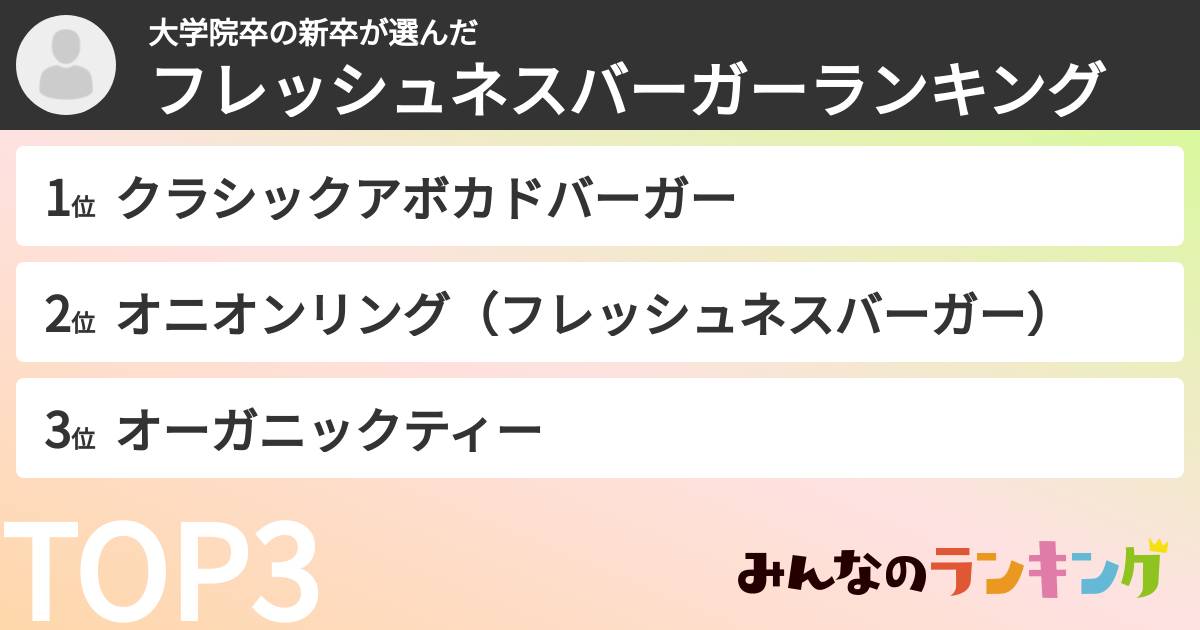 大学院卒の新卒が選んだ
フレッシュネスバーガーランキング

1位 クラシックアボカドバーガー

2位 オニオンリング（フレッシュネスバーガー）

3位 オーガニックティー

TOP3

みんなのランキング